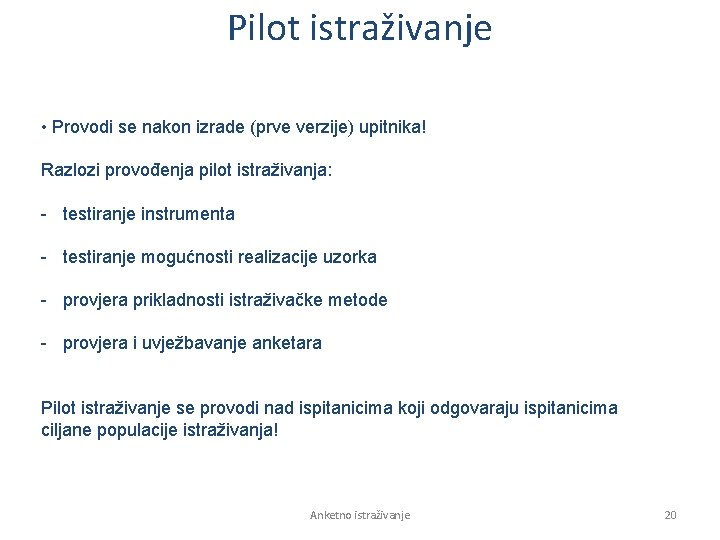 Pilot istraživanje

• Provodi se nakon izrade (prve verzije) upitnika!

Razlozi provođenja pilot istraživanja:

- testiranje instrumenta

- testiranje mogućnosti realizacije uzorka

- provjera prikladnosti istraživačke metode

- provjera i uvježbavanje anketara

Pilot istraživanje se provodi nad ispitanicima koji odgovaraju ispitanicima ciljane populacije istraživanja!

Anketno istraživanje

20